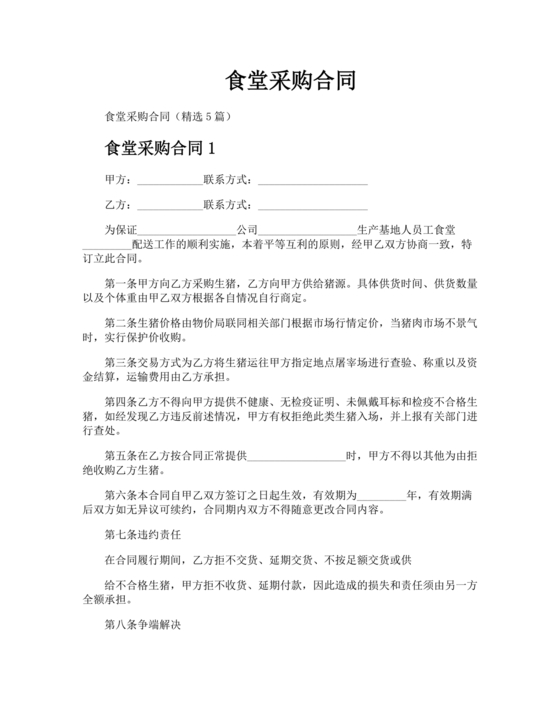 食堂采购合同

食堂采购合同（精选 5 篇）

食堂采购合同 1

甲方：____________联系方式：____________________

乙方：____________联系方式：____________________

为保证__________________公司__________________生产基地人员工食堂________配送工作的顺利实施，本着平等互利的原则，经甲乙双方协商一致，特订立此合同。

第一条甲方向乙方采购生猪，乙方向甲方供给猪源。具体供货时间、供货数量以及个体重由甲乙双方根据各自情况自行商定。

第二条生猪价格由物价局联同相关部门根据市场行情定价，当猪肉市场不景气时，实行保护价收购。

第三条交易方式为乙方将生猪运往甲方指定地点屠宰场进行查验、称重以及资金结算，运输费用由乙方承担。

第四条乙方不得向甲方提供不健康、无检疫证明、未佩戴耳标和检疫不合格生猪，如经发现乙方违反前述情况，甲方有权拒绝此类生猪入场，并上报有关部门进行查处。

第五条在乙方按合同正常提供__________________时，甲方不得以其他为由拒绝收购乙方生猪。

第六条本合同自甲乙双方签订之日起生效，有效期为_________年，有效期满后双方如无异议可续约，合同期内双方不得随意更改合同内容。

第七条违约责任

在合同履行期间，乙方拒不交货、延期交货、不按足额交货或供

给不合格生猪，甲方拒不收货、延期付款，因此造成的损失和责任须由另一方全额承担。

第八条争端解决